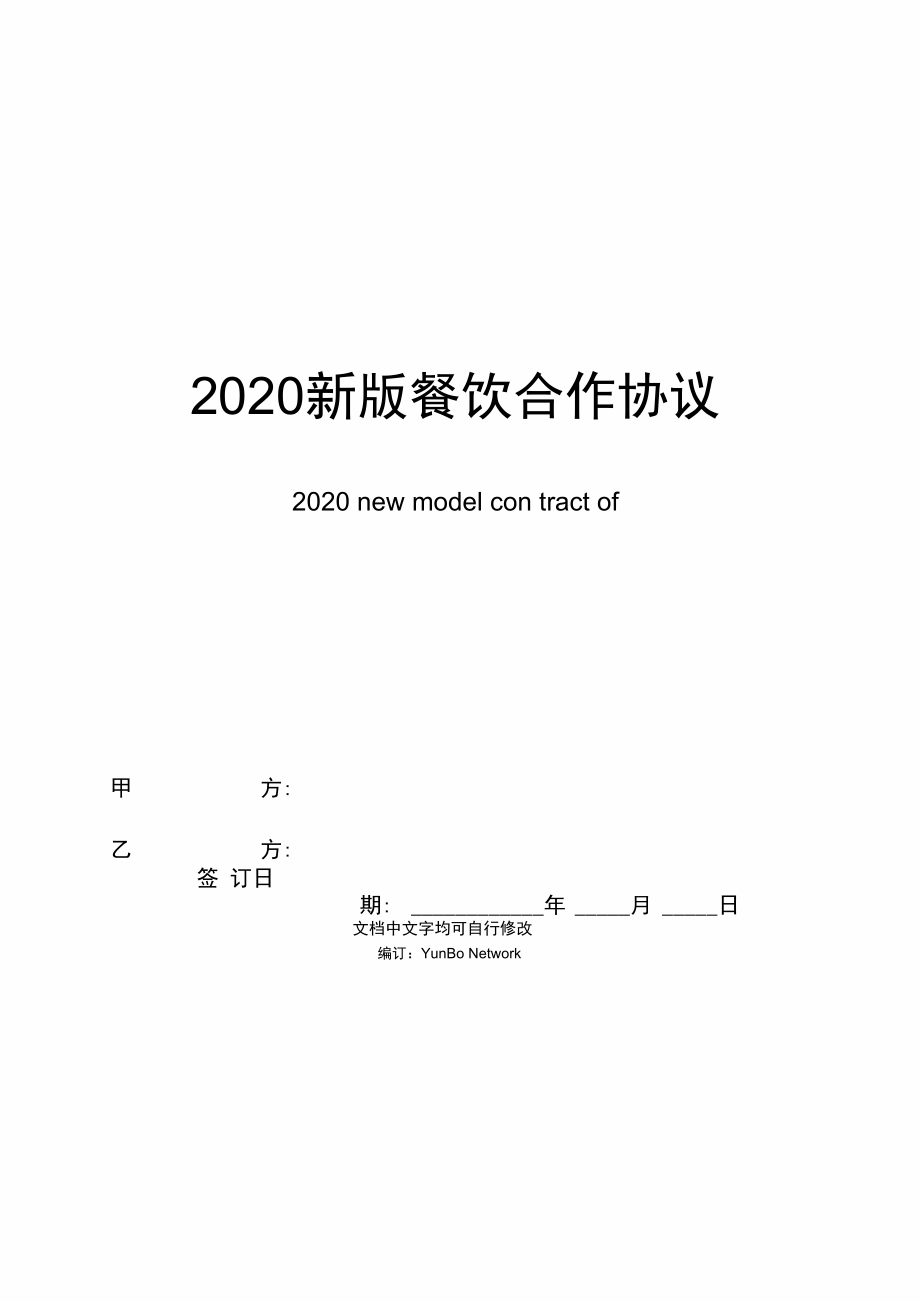 2020新版餐饮合作协议

2020 new model con tract of

甲 方:

乙 方:

签 订日

期: ____________年 _____月 _____日

文档中文字均可自行修改

编订：YunBo Network